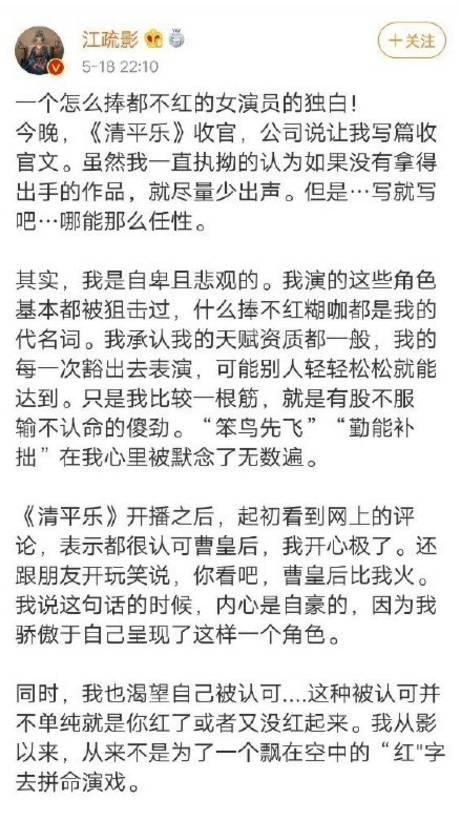 江疏影
5-18 22:10
+关注

一个怎么捧都不红的女演员的独白！
今晚，《清平乐》收官，公司说让我写篇收官文。虽然我一直执拗的认为如果没有拿得出手的作品，就尽量少出声。但是…写就写吧…哪能那么任性。

其实，我是自卑且悲观的。我演的这些角色基本都被狙击过，什么捧不红糊咖都是我的代名词。我承认我的天赋资质都一般，我的每一次豁出去表演，可能别人轻轻松松就能达到。只是我比较一根筋，就是有股不服输不认命的傻劲。“笨鸟先飞”“勤能补拙”在我心里被默念了无数遍。

《清平乐》开播之后，起初看到网上的评论，表示都很认可曹皇后，我开心极了。还跟朋友开玩笑说，你看吧，曹皇后比我火。我说这句话的时候，内心是自豪的，因为我骄傲于自己呈现了这样一个角色。

同时，我也渴望自己被认可....这种被认可并不单纯就是你红了或者又没红起来。我从影以来，从来不是为了一个飘在空中的“红"字去拼命演戏。